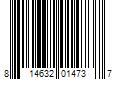 8 14632 01473 7